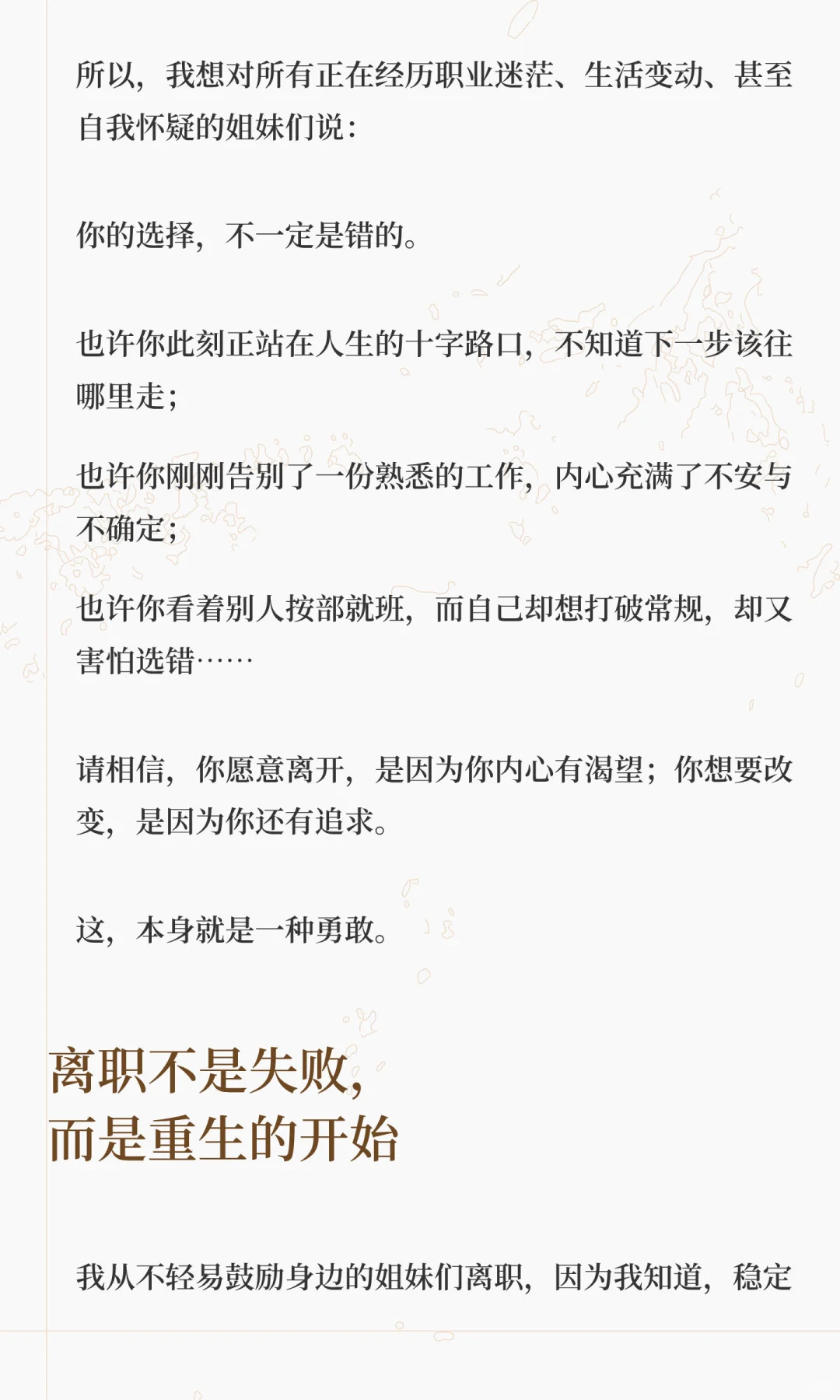 所以，我想对所有正在经历职业迷茫、生活变动、甚至自我怀疑的姐妹们说：

你的选择，不一定是错的。

也许你此刻正站在人生的十字路口，不知道下一步该往哪里走；

也许你刚刚告别了一份熟悉的工作，内心充满了不安与不确定；

也许你看着别人按部就班，而自己却想打破常规，却又害怕选错……

请相信，你愿意离开，是因为你内心有渴望；你想要改变，是因为你还有追求。

这，本身就是一种勇敢。

离职不是失败，
而是重生的开始

我从不轻易鼓励身边的姐妹们离职，因为我知道，稳定